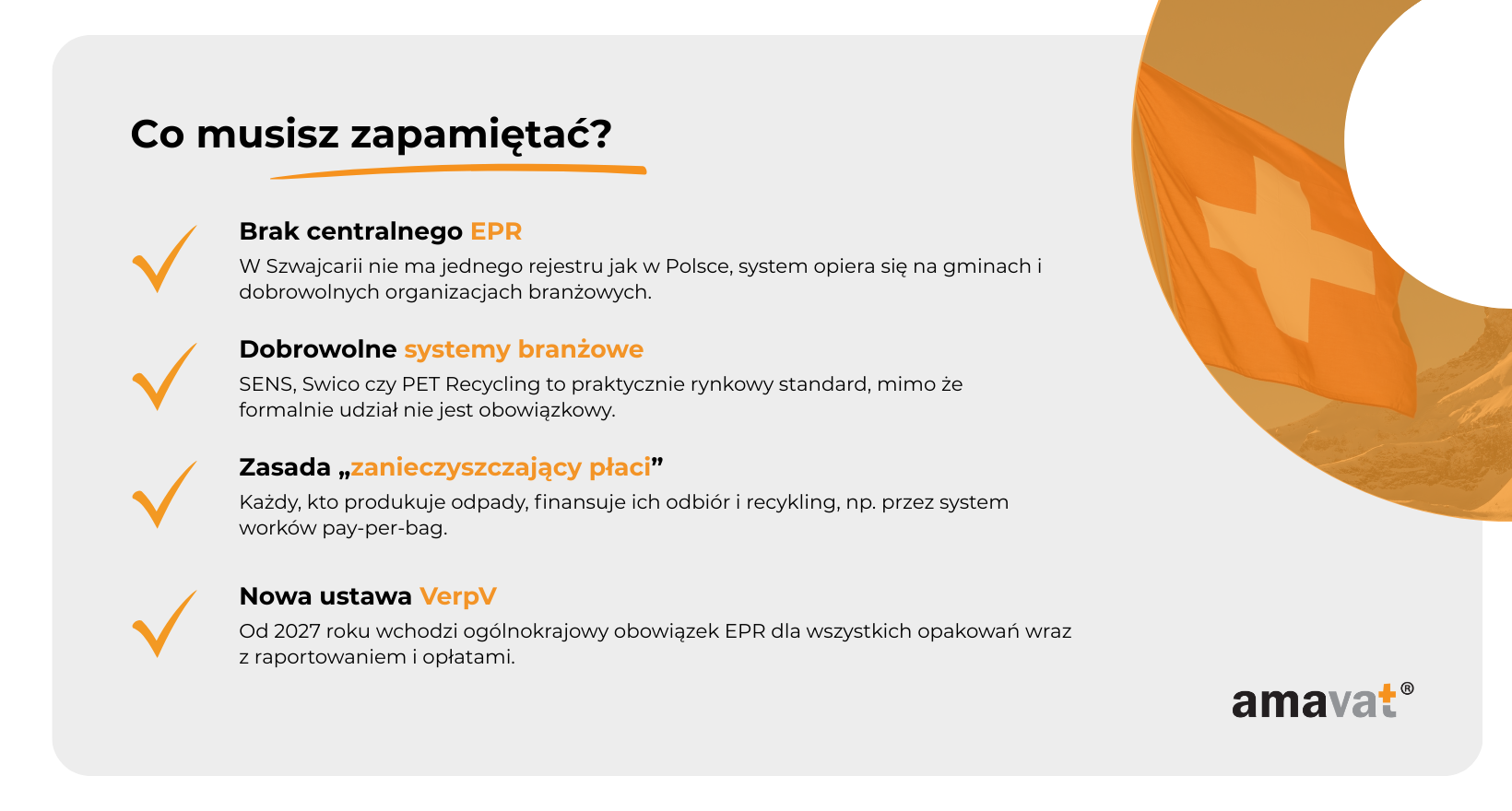 Co musisz zapamiętać?

Brak centralnego EPR
W Szwajcarii nie ma jednego rejestru jak w Polsce, system opiera się na gminach i dobrowolnych organizacjach branżowych.

Dobrowolne systemy branżowe
SENS, Swico czy PET Recycling to praktycznie rynkowy standard, mimo że formalnie udział nie jest obowiązkowy.

Zasada „zanieczyszczający płaci”
Każdy, kto produkuje odpady, finansuje ich odbiór i recykling, np. przez system worków pay-per-bag.

Nowa ustawa VerpV
Od 2027 roku wchodzi ogólnokrajowy obowiązek EPR dla wszystkich opakowań wraz z raportowaniem i opłatami.

amavat®